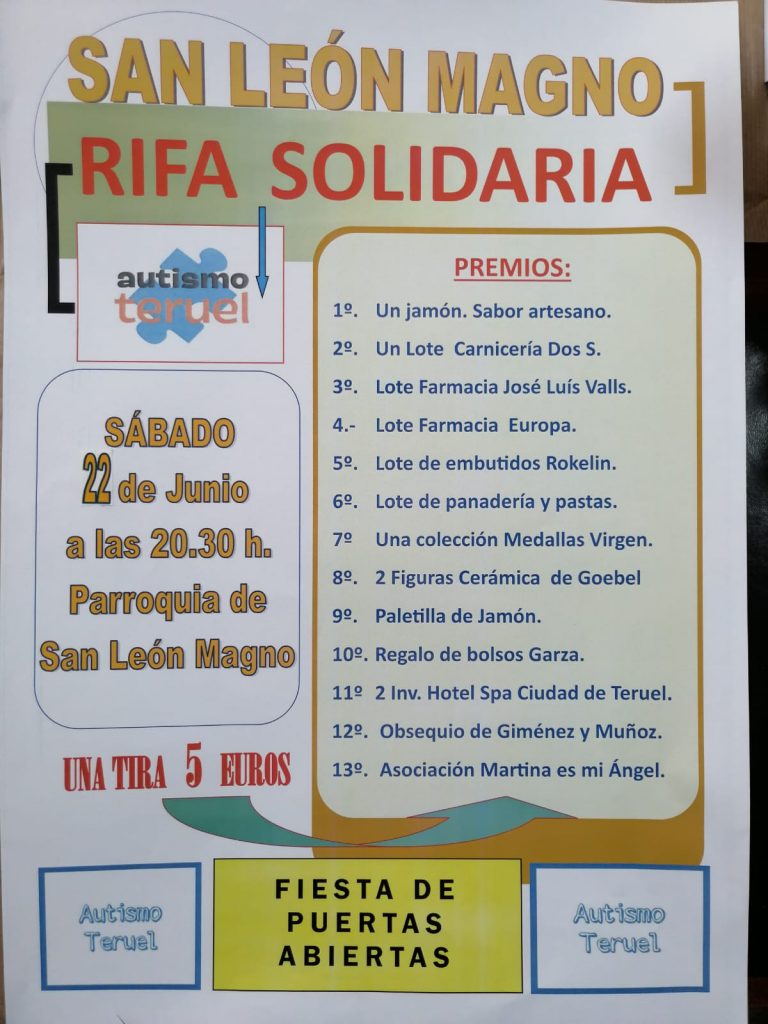 SAN LEÓN MAGNO

RIFA SOLIDARIA

autismo teruel

SÁBADO
22 de Junio
a las 20.30 h.
Parroquia de
San León Magno

UNA TIRA 5 EUROS

PREMIOS:

1º. Un jamón. Sabor artesano.
2º. Un Lote Carnicería Dos S.
3º. Lote Farmacia José Luís Valls.
4.- Lote Farmacia Europa.
5º. Lote de embutidos Rokelin.
6º. Lote de panadería y pastas.
7º Una colección Medallas Virgen.
8º. 2 Figuras Cerámica de Goebel
9º. Paletilla de Jamón.
10º. Regalo de bolsos Garza.
11º 2 Inv. Hotel Spa Ciudad de Teruel.
12º. Obsequio de Giménez y Muñoz.
13º. Asociación Martina es mi Ángel.

Autismo Teruel

FIESTA DE PUERTAS ABIERTAS

Autismo Teruel